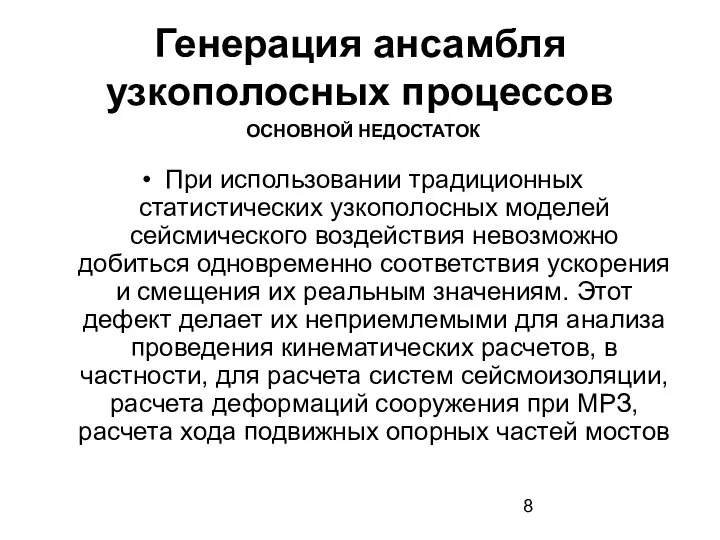 Генерация ансамбля узкополосных процессов

ОСНОВНОЙ НЕДОСТАТОК

• При использовании традиционных статистических узкополосных моделей сейсмического воздействия невозможно добиться одновременно соответствия ускорения и смещения их реальным значениям. Этот дефект делает их неприемлемыми для анализа проведения кинематических расчетов, в частности, для расчета систем сейсмоизоляции, расчета деформаций сооружения при МРЗ, расчета хода подвижных опорных частей мостов

8